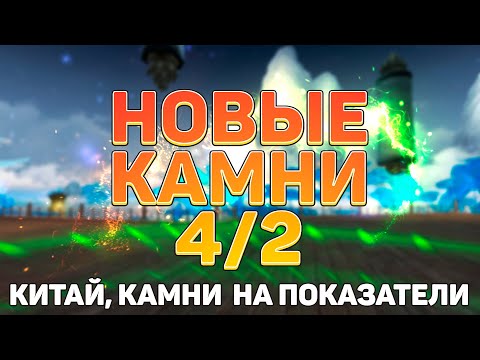 НОВЫЕ КАМНИ 4/2

КИТАЙ, КАМНИ НА ПОКАЗАТЕЛИ